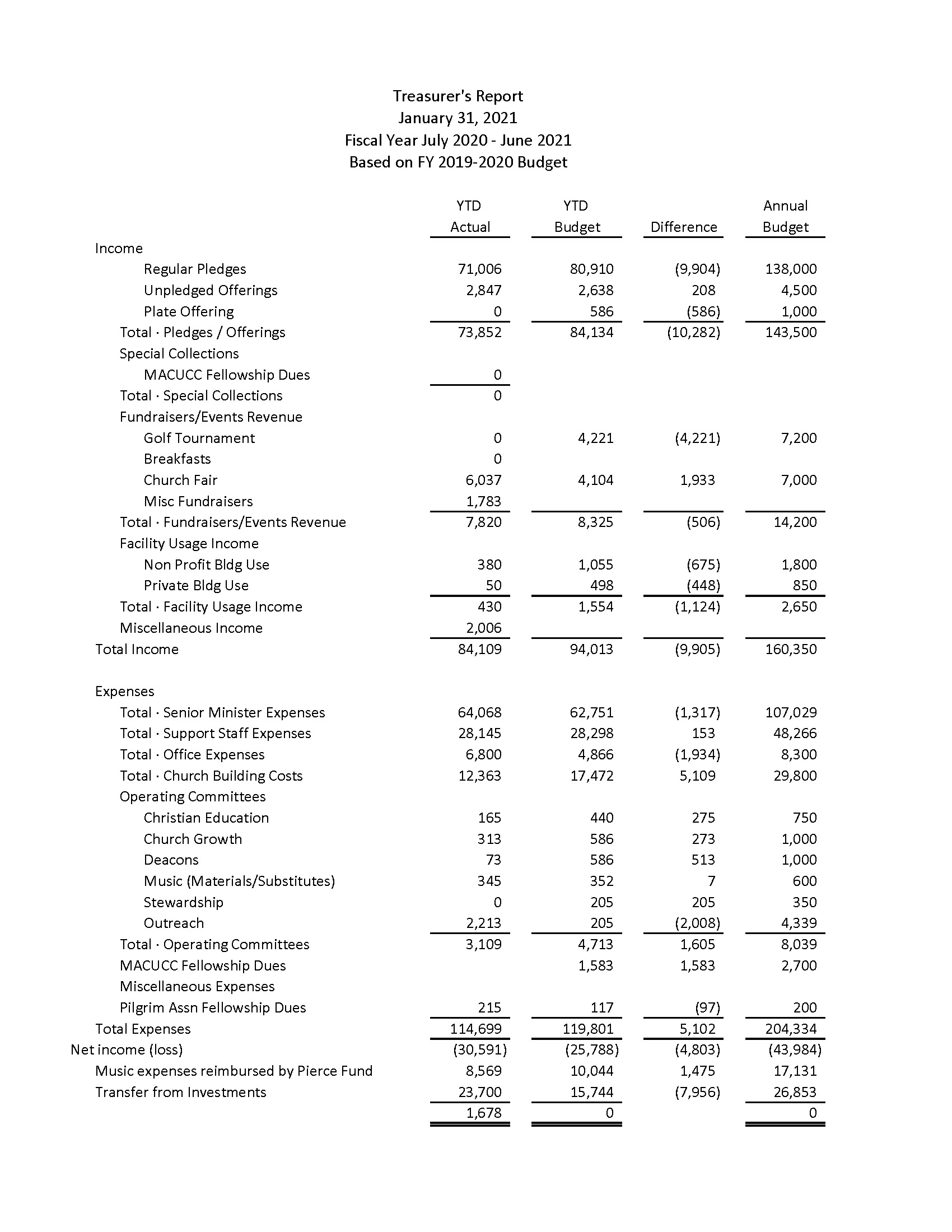 Treasurer's Report
January 31, 2021
Fiscal Year July 2020 - June 2021
Based on FY 2019-2020 Budget

| | YTD Actual | YTD Budget | Difference | Annual Budget |
|---|---|---|---|---|
| Income | | | | |
| Regular Pledges | 71,006 | 80,910 | (9,904) | 138,000 |
| Unpledged Offerings | 2,847 | 2,638 | 208 | 4,500 |
| Plate Offering | 0 | 586 | (586) | 1,000 |
| Total · Pledges / Offerings | 73,852 | 84,134 | (10,282) | 143,500 |
| Special Collections | | | | |
| MACUCC Fellowship Dues | 0 | | | |
| Total · Special Collections | 0 | | | |
| Fundraisers/Events Revenue | | | | |
| Golf Tournament | 0 | 4,221 | (4,221) | 7,200 |
| Breakfasts | 0 | | | |
| Church Fair | 6,037 | 4,104 | 1,933 | 7,000 |
| Misc Fundraisers | 1,783 | | | |
| Total · Fundraisers/Events Revenue | 7,820 | 8,325 | (506) | 14,200 |
| Facility Usage Income | | | | |
| Non Profit Bldg Use | 380 | 1,055 | (675) | 1,800 |
| Private Bldg Use | 50 | 498 | (448) | 850 |
| Total · Facility Usage Income | 430 | 1,554 | (1,124) | 2,650 |
| Miscellaneous Income | 2,006 | | | |
| Total Income | 84,109 | 94,013 | (9,905) | 160,350 |
| Expenses | | | | |
| Total · Senior Minister Expenses | 64,068 | 62,751 | (1,317) | 107,029 |
| Total · Support Staff Expenses | 28,145 | 28,298 | 153 | 48,266 |
| Total · Office Expenses | 6,800 | 4,866 | (1,934) | 8,300 |
| Total · Church Building Costs | 12,363 | 17,472 | 5,109 | 29,800 |
| Operating Committees | | | | |
| Christian Education | 165 | 440 | 275 | 750 |
| Church Growth | 313 | 586 | 273 | 1,000 |
| Deacons | 73 | 586 | 513 | 1,000 |
| Music (Materials/Substitutes) | 345 | 352 | 7 | 600 |
| Stewardship | 0 | 205 | 205 | 350 |
| Outreach | 2,213 | 205 | (2,008) | 4,339 |
| Total · Operating Committees | 3,109 | 4,713 | 1,605 | 8,039 |
| MACUCC Fellowship Dues | | 1,583 | 1,583 | 2,700 |
| Miscellaneous Expenses | | | | |
| Pilgrim Assn Fellowship Dues | 215 | 117 | (97) | 200 |
| Total Expenses | 114,699 | 119,801 | 5,102 | 204,334 |
| Net income (loss) | (30,591) | (25,788) | (4,803) | (43,984) |
| Music expenses reimbursed by Pierce Fund | 8,569 | 10,044 | 1,475 | 17,131 |
| Transfer from Investments | 23,700 | 15,744 | (7,956) | 26,853 |
| | 1,678 | 0 | | 0 |